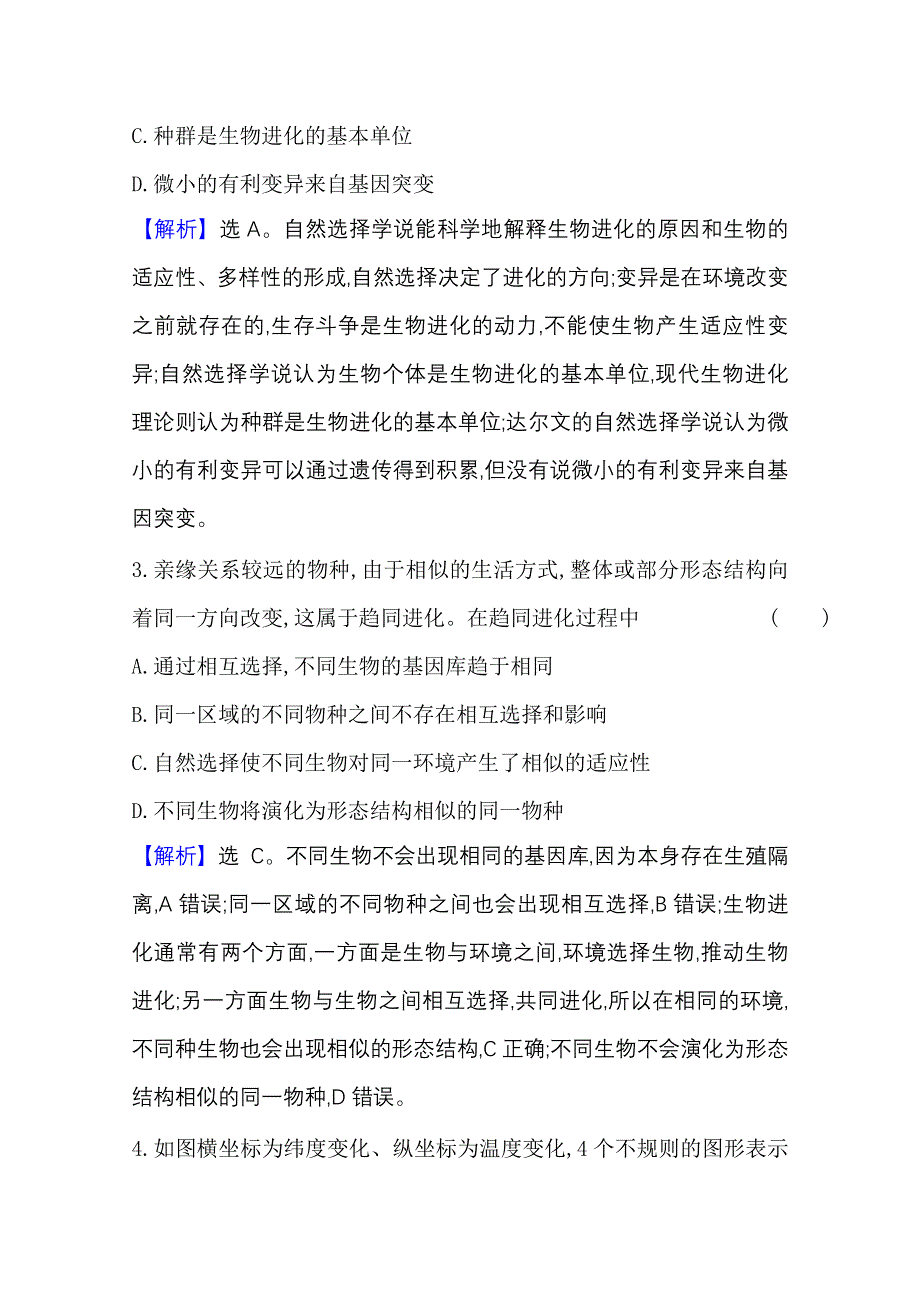 C. 种群是生物进化的基本单位

D. 微小的有利变异来自基因突变

【解析】选 A。自然选择学说能科学地解释生物进化的原因和生物的适应性、多样性的形成,自然选择决定了进化的方向;变异是在环境改变之前就存在的,生存斗争是生物进化的动力,不能使生物产生适应性变异;自然选择学说认为生物个体是生物进化的基本单位,现代生物进化理论则认为种群是生物进化的基本单位;达尔文的自然选择学说认为微小的有利变异可以通过遗传得到积累,但没有说微小的有利变异来自基因突变。

3. 亲缘关系较远的物种, 由于相似的生活方式, 整体或部分形态结构向着同一方向改变, 这属于趋同进化。在趋同进化过程中 ( )

A. 通过相互选择, 不同生物的基因库趋于相同

B. 同一区域的不同物种之间不存在相互选择和影响

C. 自然选择使不同生物对同一环境产生了相似的适应性

D. 不同生物将演化为形态结构相似的同一物种

【解析】选 C。不同生物不会出现相同的基因库,因为本身存在生殖隔离,A 错误;同一区域的不同物种之间也会出现相互选择,B 错误;生物进化通常有两个方面,一方面是生物与环境之间,环境选择生物,推动生物进化;另一方面生物与生物之间相互选择,共同进化,所以在相同的环境,不同种生物也会出现相似的形态结构,C 正确;不同生物不会演化为形态结构相似的同一物种,D 错误。

4. 如图横坐标为纬度变化、纵坐标为温度变化, 4 个不规则的图形表示